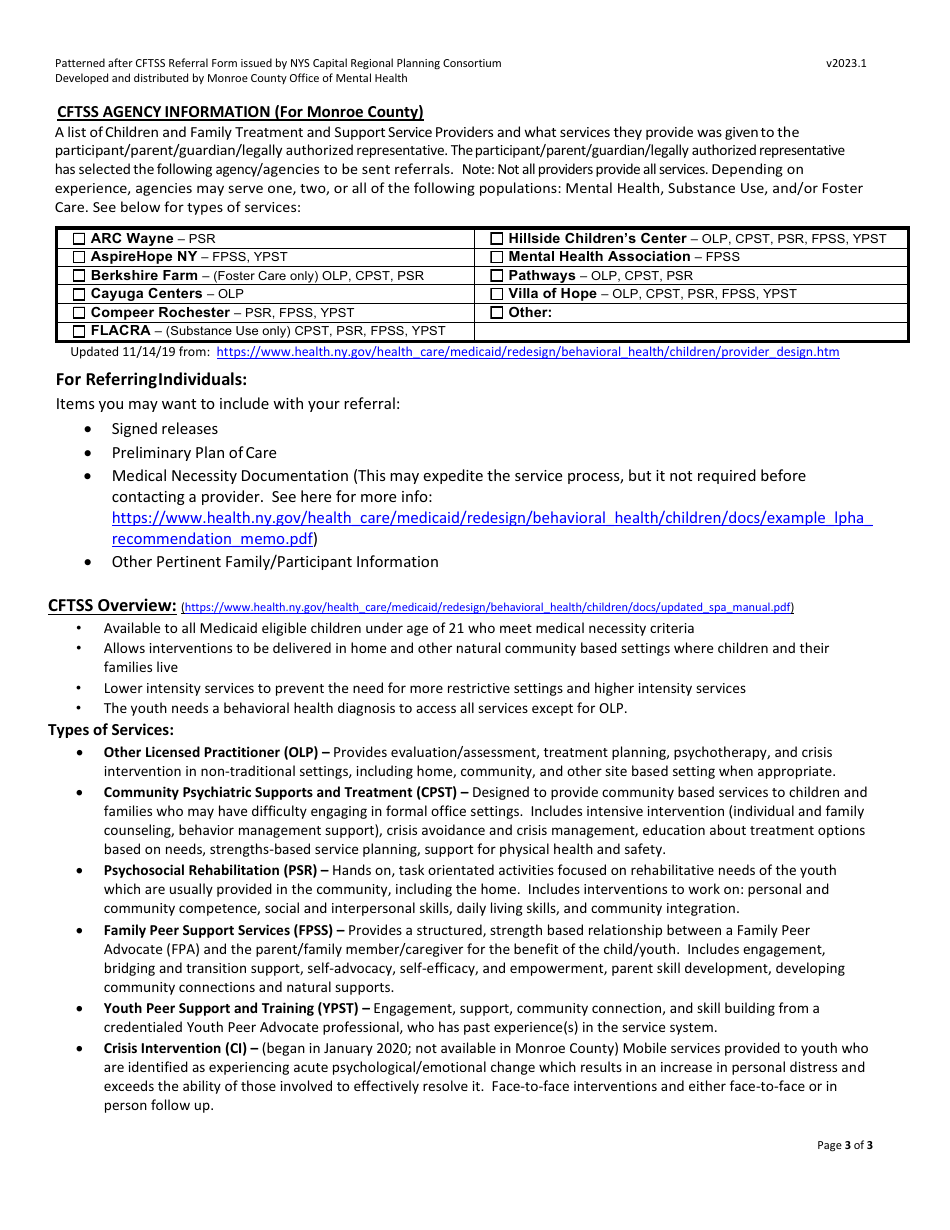 Patterned after CFTSS Referral Form issued by NYS Capital Regional Planning Consortium
Developed and distributed by Monroe County Office of Mental Health

v2023.1

CFTSS AGENCY INFORMATION (For Monroe County)

A list of Children and Family Treatment and Support Service Providers and what services they provide was given to the participant/parent/guardian/legally authorized representative. The participant/parent/guardian/legally authorized representative has selected the following agency/agencies to be sent referrals. Note: Not all providers provide all services. Depending on experience, agencies may serve one, two, or all of the following populations: Mental Health, Substance Use, and/or Foster Care. See below for types of services:

| | |
|---|---|
| ☐ ARC Wayne – PSR | ☐ Hillside Children's Center – OLP, CPST, PSR, FPSS, YPST |
| ☐ AspireHope NY – FPSS, YPST | ☐ Mental Health Association – FPSS |
| ☐ Berkshire Farm – (Foster Care only) OLP, CPST, PSR | ☐ Pathways – OLP, CPST, PSR |
| ☐ Cayuga Centers – OLP | ☐ Villa of Hope – OLP, CPST, PSR, FPSS, YPST |
| ☐ Compeer Rochester – PSR, FPSS, YPST | ☐ Other: |
| ☐ FLACRA – (Substance Use only) CPST, PSR, FPSS, YPST | |

Updated 11/14/19 from: https://www.health.ny.gov/health_care/medicaid/redesign/behavioral_health/children/provider_design.htm

For ReferringIndividuals:

Items you may want to include with your referral:

• Signed releases
• Preliminary Plan of Care
• Medical Necessity Documentation (This may expedite the service process, but it not required before contacting a provider. See here for more info: https://www.health.ny.gov/health_care/medicaid/redesign/behavioral_health/children/docs/example_lpha_recommendation_memo.pdf)
• Other Pertinent Family/Participant Information

CFTSS Overview: (https://www.health.ny.gov/health_care/medicaid/redesign/behavioral_health/children/docs/updated_spa_manual.pdf)

• Available to all Medicaid eligible children under age of 21 who meet medical necessity criteria
• Allows interventions to be delivered in home and other natural community based settings where children and their families live
• Lower intensity services to prevent the need for more restrictive settings and higher intensity services
• The youth needs a behavioral health diagnosis to access all services except for OLP.

Types of Services:

• Other Licensed Practitioner (OLP) – Provides evaluation/assessment, treatment planning, psychotherapy, and crisis intervention in non-traditional settings, including home, community, and other site based setting when appropriate.
• Community Psychiatric Supports and Treatment (CPST) – Designed to provide community based services to children and families who may have difficulty engaging in formal office settings. Includes intensive intervention (individual and family counseling, behavior management support), crisis avoidance and crisis management, education about treatment options based on needs, strengths-based service planning, support for physical health and safety.
• Psychosocial Rehabilitation (PSR) – Hands on, task orientated activities focused on rehabilitative needs of the youth which are usually provided in the community, including the home. Includes interventions to work on: personal and community competence, social and interpersonal skills, daily living skills, and community integration.
• Family Peer Support Services (FPSS) – Provides a structured, strength based relationship between a Family Peer Advocate (FPA) and the parent/family member/caregiver for the benefit of the child/youth. Includes engagement, bridging and transition support, self-advocacy, self-efficacy, and empowerment, parent skill development, developing community connections and natural supports.
• Youth Peer Support and Training (YPST) – Engagement, support, community connection, and skill building from a credentialed Youth Peer Advocate professional, who has past experience(s) in the service system.
• Crisis Intervention (CI) – (began in January 2020; not available in Monroe County) Mobile services provided to youth who are identified as experiencing acute psychological/emotional change which results in an increase in personal distress and exceeds the ability of those involved to effectively resolve it. Face-to-face interventions and either face-to-face or in person follow up.

Page 3 of 3